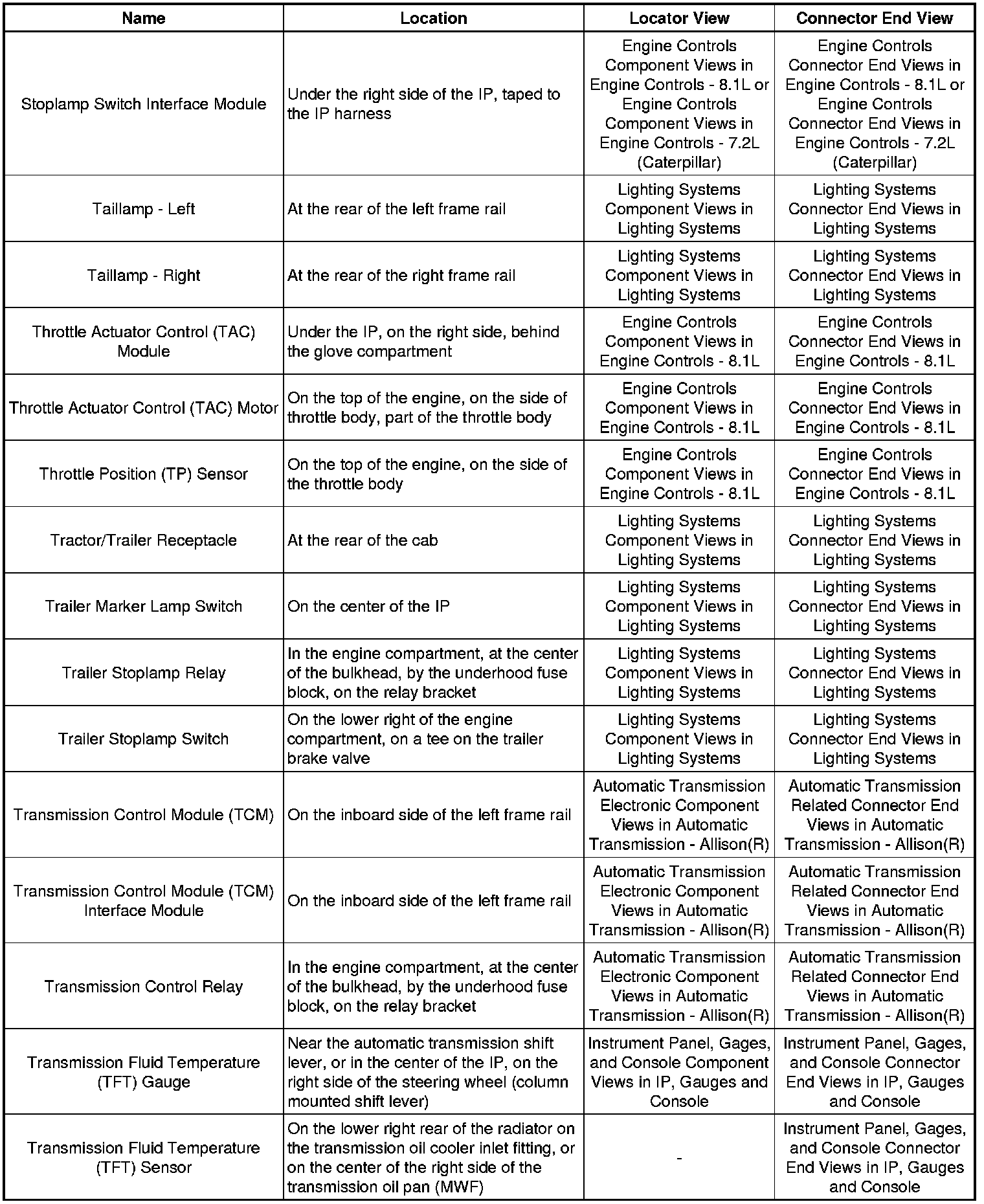 | Name | Location | Locator View | Connector End View |
|---|---|---|---|
| Stoplamp Switch Interface Module | Under the right side of the IP, taped to the IP harness | Engine Controls Component Views in Engine Controls - 8.1L or Engine Controls Component Views in Engine Controls - 7.2L (Caterpillar) | Engine Controls Connector End Views in Engine Controls - 8.1L or Engine Controls Connector End Views in Engine Controls - 7.2L (Caterpillar) |
| Taillamp - Left | At the rear of the left frame rail | Lighting Systems Component Views in Lighting Systems | Lighting Systems Connector End Views in Lighting Systems |
| Taillamp - Right | At the rear of the right frame rail | Lighting Systems Component Views in Lighting Systems | Lighting Systems Connector End Views in Lighting Systems |
| Throttle Actuator Control (TAC) Module | Under the IP, on the right side, behind the glove compartment | Engine Controls Component Views in Engine Controls - 8.1L | Engine Controls Connector End Views in Engine Controls - 8.1L |
| Throttle Actuator Control (TAC) Motor | On the top of the engine, on the side of throttle body, part of the throttle body | Engine Controls Component Views in Engine Controls - 8.1L | Engine Controls Connector End Views in Engine Controls - 8.1L |
| Throttle Position (TP) Sensor | On the top of the engine, on the side of the throttle body | Engine Controls Component Views in Engine Controls - 8.1L | Engine Controls Connector End Views in Engine Controls - 8.1L |
| Tractor/Trailer Receptacle | At the rear of the cab | Lighting Systems Component Views in Lighting Systems | Lighting Systems Connector End Views in Lighting Systems |
| Trailer Marker Lamp Switch | On the center of the IP | Lighting Systems Component Views in Lighting Systems | Lighting Systems Connector End Views in Lighting Systems |
| Trailer Stoplamp Relay | In the engine compartment, at the center of the bulkhead, by the underhood fuse block, on the relay bracket | Lighting Systems Component Views in Lighting Systems | Lighting Systems Connector End Views in Lighting Systems |
| Trailer Stoplamp Switch | On the lower right of the engine compartment, on a tee on the trailer brake valve | Lighting Systems Component Views in Lighting Systems | Lighting Systems Connector End Views in Lighting Systems |
| Transmission Control Module (TCM) | On the inboard side of the left frame rail | Automatic Transmission Electronic Component Views in Automatic Transmission - Allison(R) | Automatic Transmission Related Connector End Views in Automatic Transmission - Allison(R) |
| Transmission Control Module (TCM) Interface Module | On the inboard side of the left frame rail | Automatic Transmission Electronic Component Views in Automatic Transmission - Allison(R) | Automatic Transmission Related Connector End Views in Automatic Transmission - Allison(R) |
| Transmission Control Relay | In the engine compartment, at the center of the bulkhead, by the underhood fuse block, on the relay bracket | Automatic Transmission Electronic Component Views in Automatic Transmission - Allison(R) | Automatic Transmission Related Connector End Views in Automatic Transmission - Allison(R) |
| Transmission Fluid Temperature (TFT) Gauge | Near the automatic transmission shift lever, or in the center of the IP, on the right side of the steering wheel (column mounted shift lever) | Instrument Panel, Gages, and Console Component Views in IP, Gauges and Console | Instrument Panel, Gages, and Console Connector End Views in IP, Gauges and Console |
| Transmission Fluid Temperature (TFT) Sensor | On the lower right rear of the radiator on the transmission oil cooler inlet fitting, or on the center of the right side of the transmission oil pan (MWF) | - | Instrument Panel, Gages, and Console Connector End Views in IP, Gauges and Console |